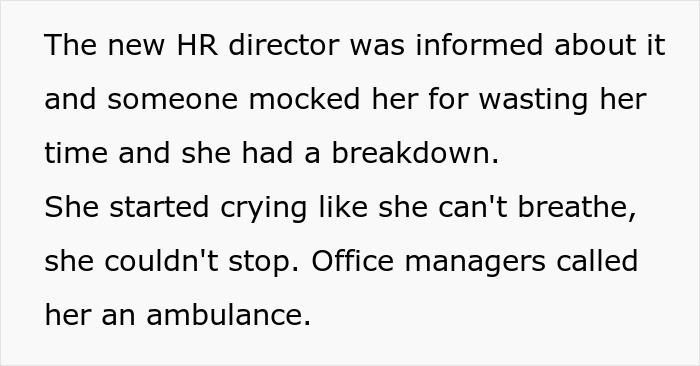 The new HR director was informed about it and someone mocked her for wasting her time and she had a breakdown.
She started crying like she can't breathe, she couldn't stop. Office managers called her an ambulance.